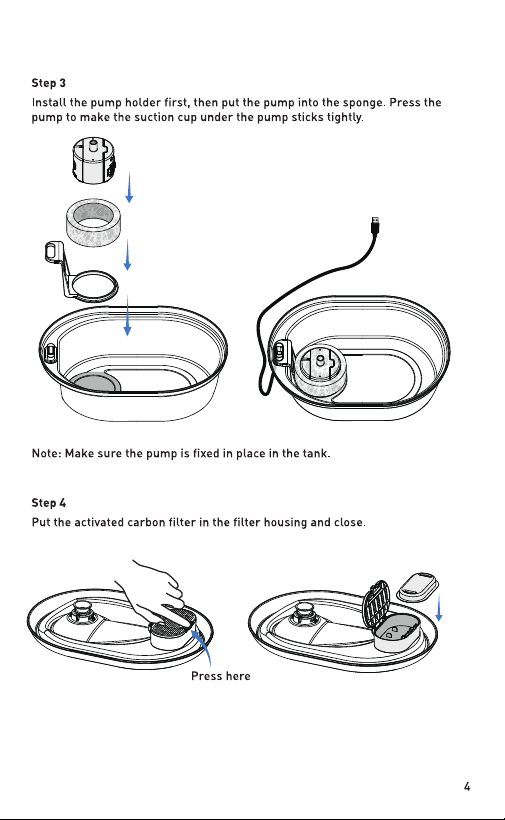 Step 3

Install the pump holder first, then put the pump into the sponge. Press the pump to make the suction cup under the pump sticks tightly.

Note: Make sure the pump is fixed in place in the tank.

Step 4

Put the activated carbon filter in the filter housing and close.

Press here

4